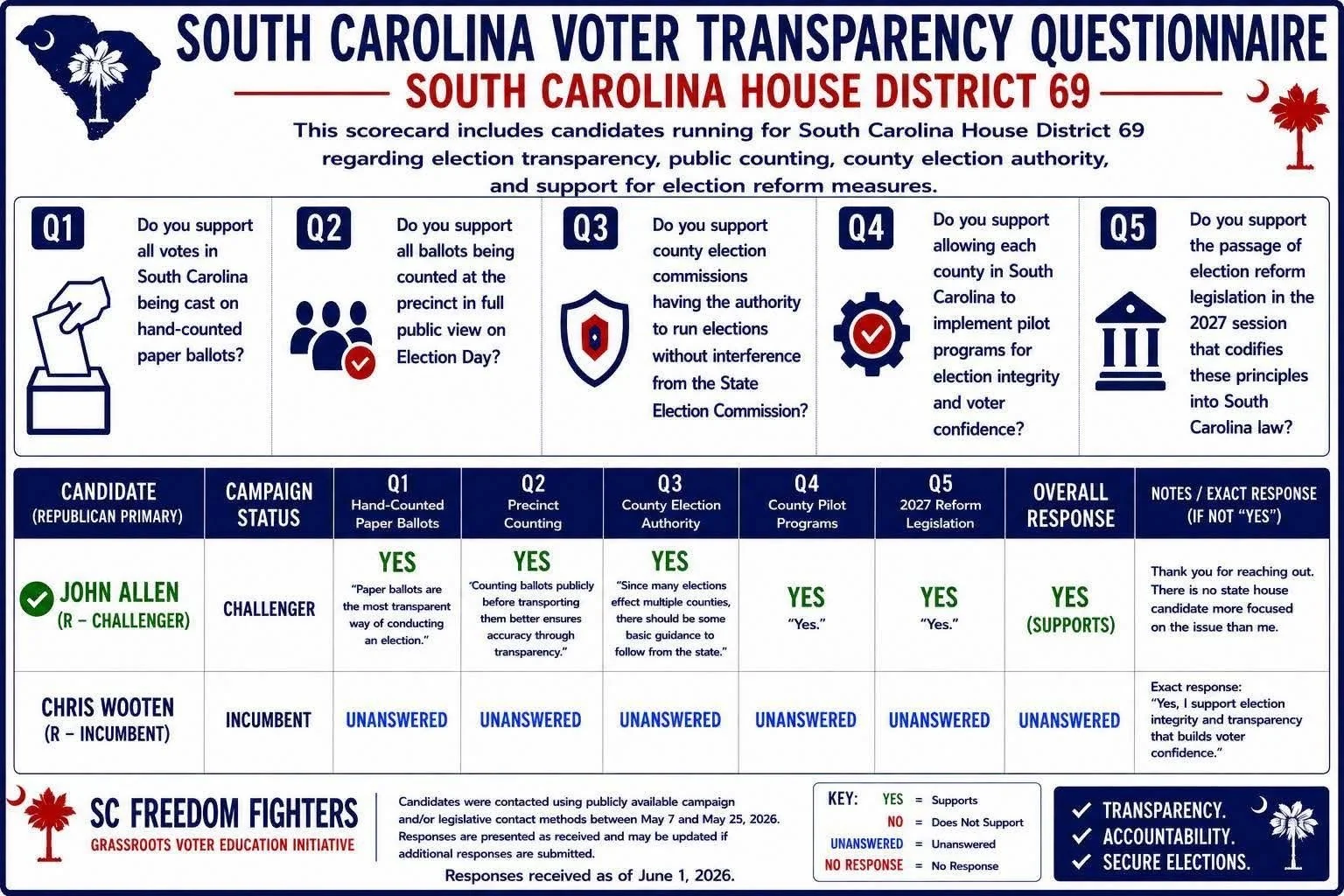 SOUTH CAROLINA VOTER TRANSPARENCY QUESTIONNAIRE

SOUTH CAROLINA HOUSE DISTRICT 69

This scorecard includes candidates running for South Carolina House District 69 regarding election transparency, public counting, county election authority, and support for election reform measures.

Q1 Do you support all votes in South Carolina being cast on hand-counted paper ballots?

Q2 Do you support all ballots being counted at the precinct in full public view on Election Day?

Q3 Do you support county election commissions having the authority to run elections without interference from the State Election Commission?

Q4 Do you support allowing each county in South Carolina to implement pilot programs for election integrity and voter confidence?

Q5 Do you support the passage of election reform legislation in the 2027 session that codifies these principles into South Carolina law?

| CANDIDATE (REPUBLICAN PRIMARY) | CAMPAIGN STATUS | Q1 Hand-Counted Paper Ballots | Q2 Precinct Counting | Q3 County Election Authority | Q4 County Pilot Programs | Q5 2027 Reform Legislation | OVERALL RESPONSE | NOTES / EXACT RESPONSE (IF NOT "YES") |
|---|---|---|---|---|---|---|---|---|
| JOHN ALLEN (R – CHALLENGER) | CHALLENGER | YES "Paper ballots are the most transparent way of conducting an election." | YES "Counting ballots publicly before transporting them better ensures accuracy through transparency." | YES "Since many elections effect multiple counties, there should be some basic guidance to follow from the state." | YES "Yes." | YES "Yes." | YES (SUPPORTS) | Thank you for reaching out. There is no state house candidate more focused on the issue than me. |
| CHRIS WOOTEN (R – INCUMBENT) | INCUMBENT | UNANSWERED | UNANSWERED | UNANSWERED | UNANSWERED | UNANSWERED | UNANSWERED | Exact response: "Yes, I support election integrity and transparency that builds voter confidence." |

SC FREEDOM FIGHTERS
GRASSROOTS VOTER EDUCATION INITIATIVE

Candidates were contacted using publicly available campaign and/or legislative contact methods between May 7 and May 25, 2026. Responses are presented as received and may be updated if additional responses are submitted.

Responses received as of June 1, 2026.

KEY:
YES = Supports
NO = Does Not Support
UNANSWERED = Unanswered
NO RESPONSE = No Response

✓ TRANSPARENCY.
✓ ACCOUNTABILITY.
✓ SECURE ELECTIONS.